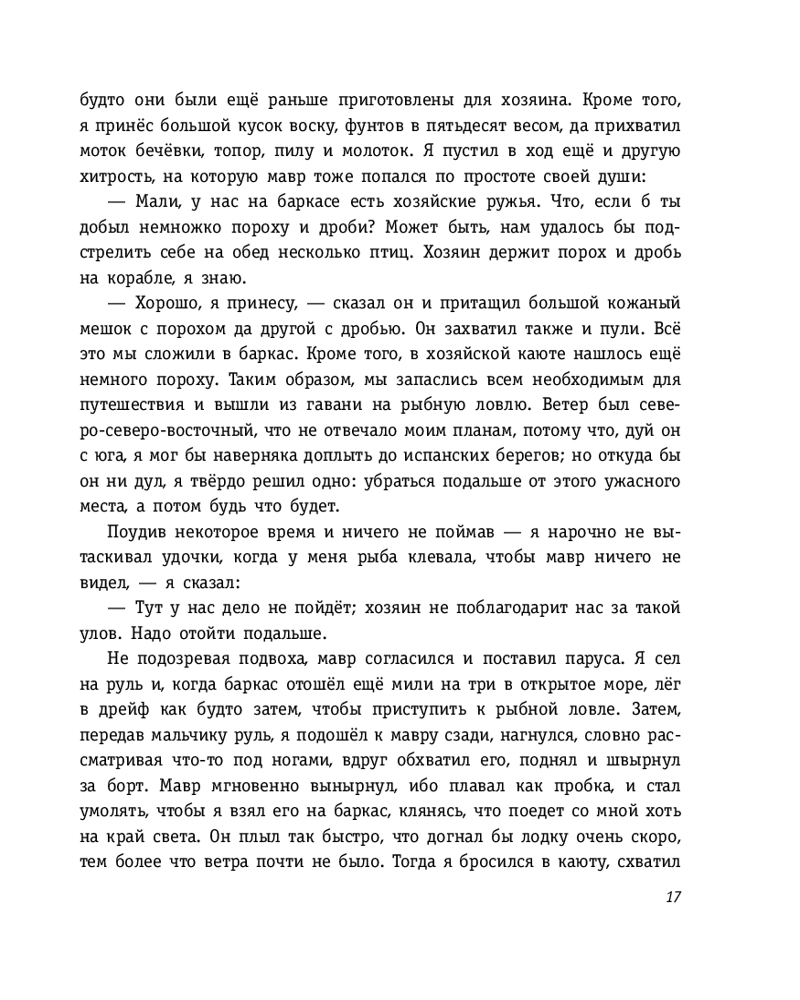 будто они были ещё раньше приготовлены для хозяина. Кроме того, я принёс большой кусок воску, фунтов в пятьдесят весом, да прихватил моток бечёвки, топор, пилу и молоток. Я пустил в ход ещё и другую хитрость, на которую мавр тоже попался по простоте своей души:

— Мали, у нас на баркасе есть хозяйские ружья. Что, если б ты добыл немножко пороху и дроби? Может быть, нам удалось бы подстрелить себе на обед несколько птиц. Хозяин держит порох и дробь на корабле, я знаю.

— Хорошо, я принесу, — сказал он и притащил большой кожаный мешок с порохом да другой с дробью. Он захватил также и пули. Всё это мы сложили в баркас. Кроме того, в хозяйской каюте нашлось ещё немного пороху. Таким образом, мы запаслись всем необходимым для путешествия и вышли из гавани на рыбную ловлю. Ветер был северо-северо-восточный, что не отвечало моим планам, потому что, дуй он с юга, я мог бы наверняка доплыть до испанских берегов; но откуда бы он ни дул, я твёрдо решил одно: убраться подальше от этого ужасного места, а потом будь что будет.

Поудив некоторое время и ничего не поймав — я нарочно не вытаскивал удочки, когда у меня рыба клевала, чтобы мавр ничего не видел, — я сказал:

— Тут у нас дело не пойдёт; хозяин не поблагодарит нас за такой улов. Надо отойти подальше.

Не подозревая подвоха, мавр согласился и поставил паруса. Я сел на руль и, когда баркас отошёл ещё мили на три в открытое море, лёг в дрейф как будто затем, чтобы приступить к рыбной ловле. Затем, передав мальчику руль, я подошёл к мавру сзади, нагнулся, словно рассматривая что-то под ногами, вдруг обхватил его, поднял и швырнул за борт. Мавр мгновенно вынырнул, ибо плавал как пробка, и стал умолять, чтобы я взял его на баркас, клянясь, что поедет со мной хоть на край света. Он плыл так быстро, что догнал бы лодку очень скоро, тем более что ветра почти не было. Тогда я бросился в каюту, схватил

17